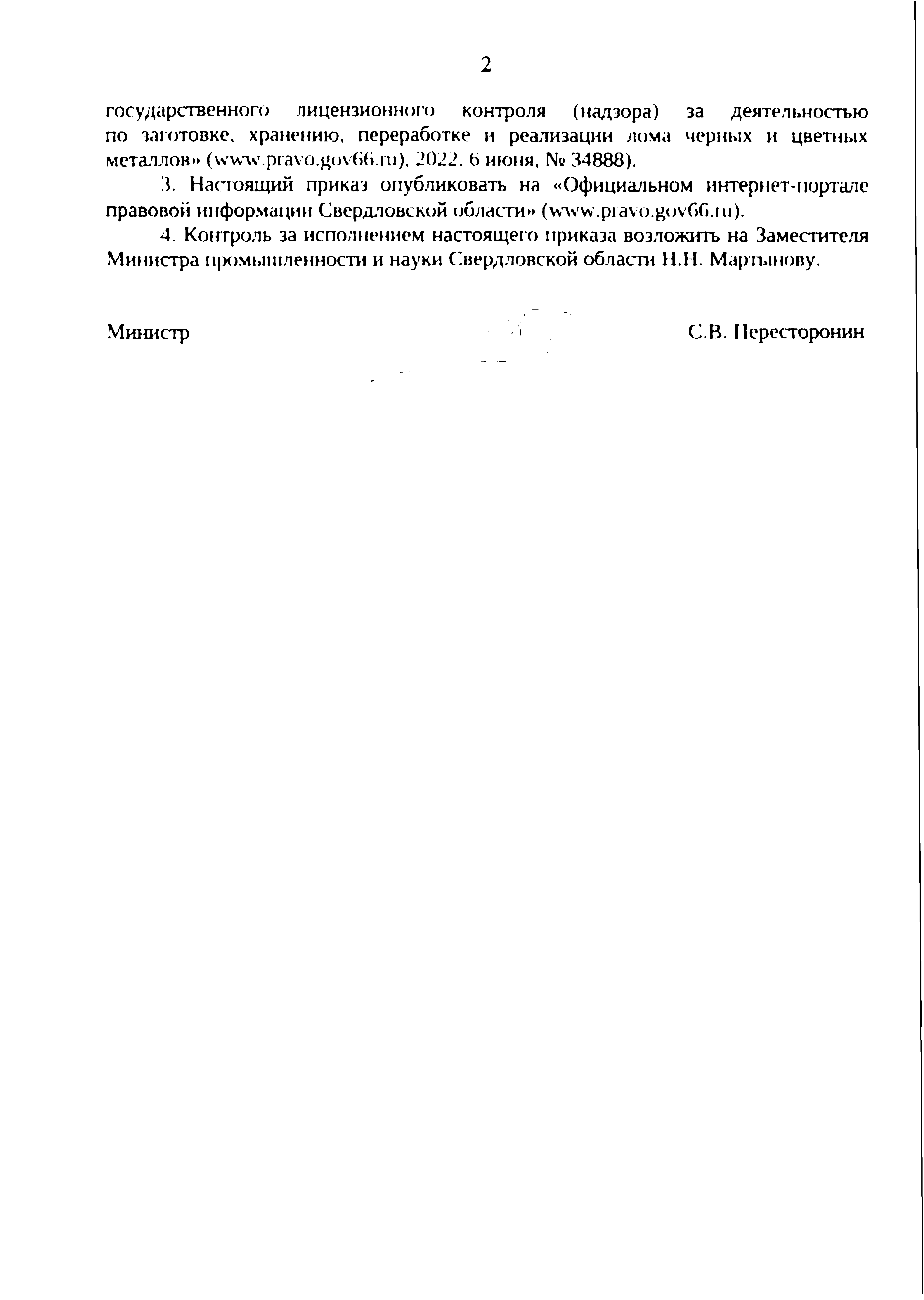 2

государственного лицензионного контроля (надзора) за деятельностью по заготовке, хранению, переработке и реализации лома черных и цветных металлов» (www.pravo.gov66.ru), 2022, 6 июня, № 34888).

3. Настоящий приказ опубликовать на «Официальном интернет-портале правовой информации Свердловской области» (www.pravo.gov66.ru).

4. Контроль за исполнением настоящего приказа возложить на Заместителя Министра промышленности и науки Свердловской области Н.Н. Мартынову.

Министр С.В. Пересторонин